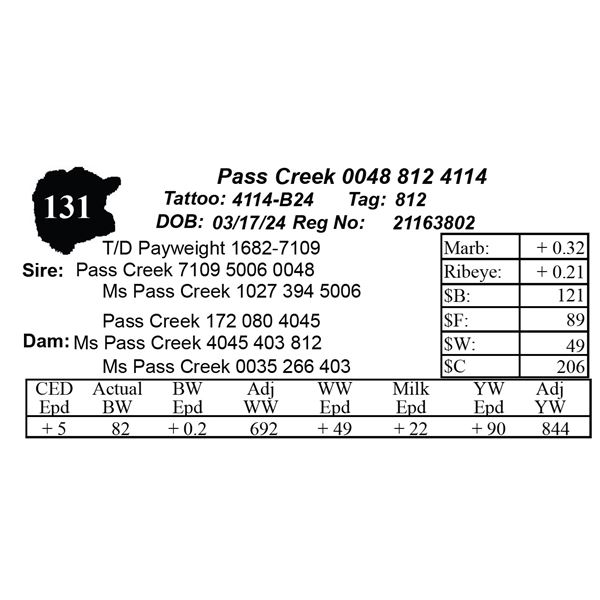 131

Pass Creek 0048 812 4114

Tattoo: 4114-B24 Tag: 812

DOB: 03/17/24 Reg No: 21163802

T/D Payweight 1682-7109
Sire: Pass Creek 7109 5006 0048
Ms Pass Creek 1027 394 5006

Pass Creek 172 080 4045
Dam: Ms Pass Creek 4045 403 812
Ms Pass Creek 0035 266 403

| Marb: | + 0.32 |
|---|---|
| Ribeye: | + 0.21 |
| $B: | 121 |
| $F: | 89 |
| $W: | 49 |
| $C | 206 |

| CED Epd | Actual BW | BW Epd | Adj WW | WW Epd | Milk Epd | YW Epd | Adj YW |
|---|---|---|---|---|---|---|---|
| + 5 | 82 | + 0.2 | 692 | + 49 | + 22 | + 90 | 844 |